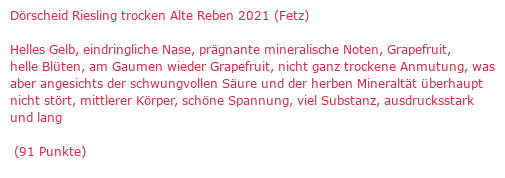 Dörscheid Riesling trocken Alte Reben 2021 (Fetz)

Helles Gelb, eindringliche Nase, prägnante mineralische Noten, Grapefruit, helle Blüten, am Gaumen wieder Grapefruit, nicht ganz trockene Anmutung, was aber angesichts der schwungvollen Säure und der herben Mineraltät überhaupt nicht stört, mittlerer Körper, schöne Spannung, viel Substanz, ausdrucksstark und lang

(91 Punkte)